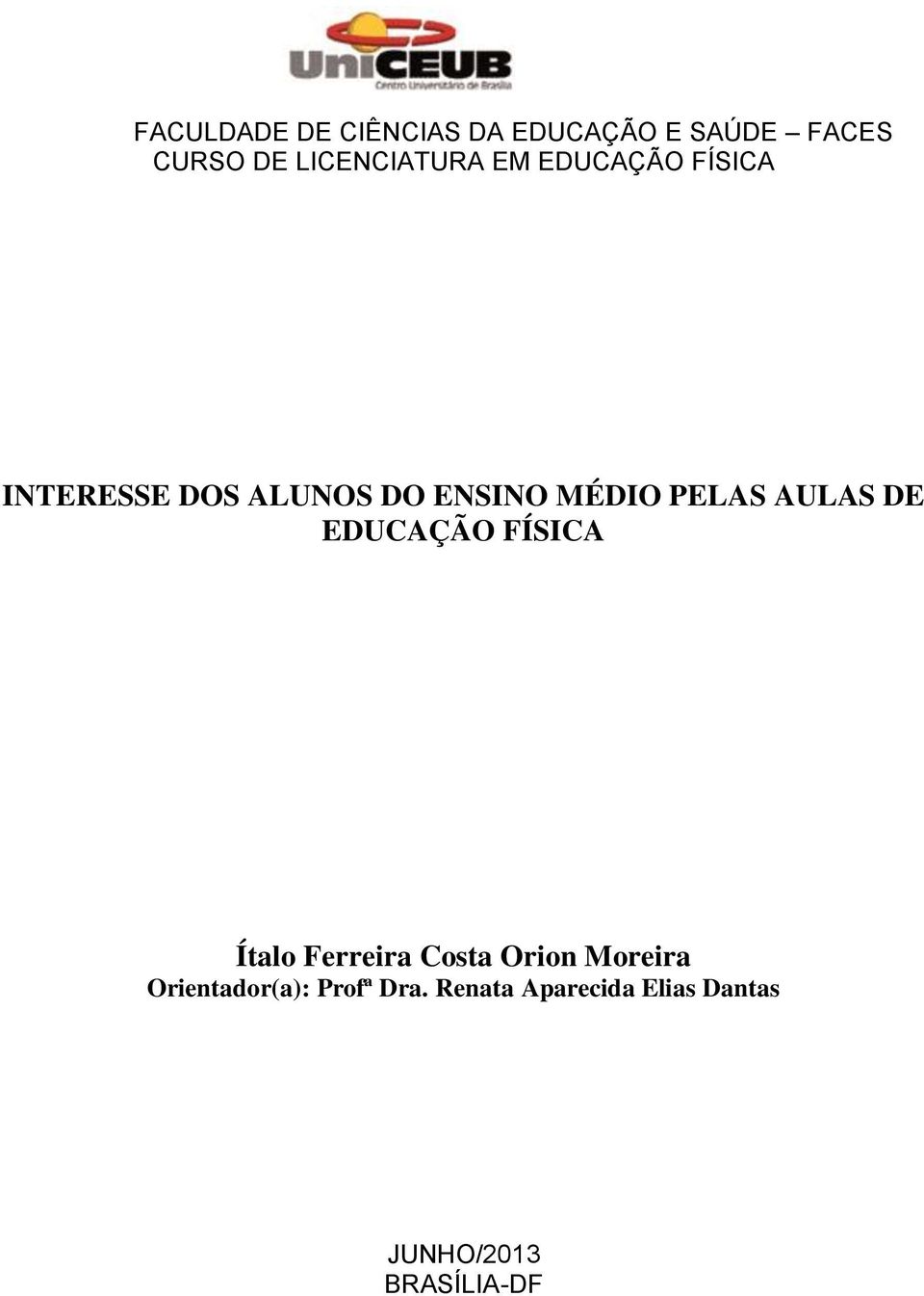 UniCEUB
Centro Universitário de Brasília

FACULDADE DE CIÊNCIAS DA EDUCAÇÃO E SAÚDE – FACES
CURSO DE LICENCIATURA EM EDUCAÇÃO FÍSICA

INTERESSE DOS ALUNOS DO ENSINO MÉDIO PELAS AULAS DE EDUCAÇÃO FÍSICA

Ítalo Ferreira Costa Orion Moreira
Orientador(a): Profª Dra. Renata Aparecida Elias Dantas

JUNHO/2013
BRASÍLIA-DF